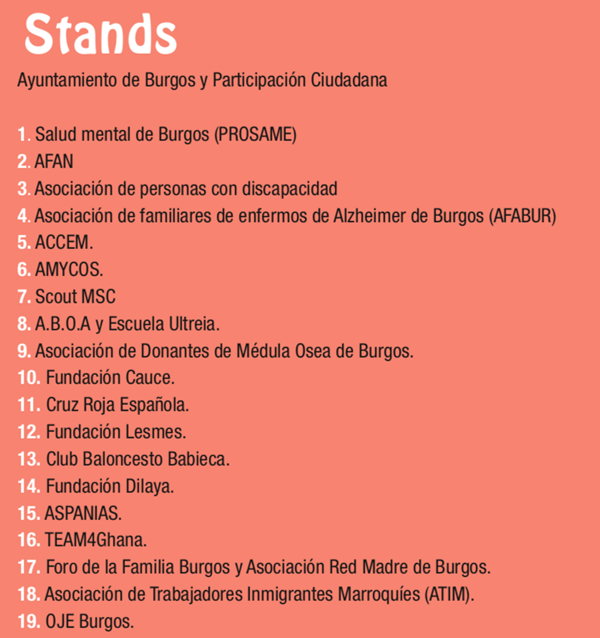 Stands
Ayuntamiento de Burgos y Participación Ciudadana

1. Salud mental de Burgos (PROSAME)
2. AFAN
3. Asociación de personas con discapacidad
4. Asociación de familiares de enfermos de Alzheimer de Burgos (AFABUR)
5. ACCEM.
6. AMYCOS.
7. Scout MSC
8. A.B.O.A y Escuela Ultreia.
9. Asociación de Donantes de Médula Osea de Burgos.
10. Fundación Cauce.
11. Cruz Roja Española.
12. Fundación Lesmes.
13. Club Baloncesto Babieca.
14. Fundación Dilaya.
15. ASPANIAS.
16. TEAM4Ghana.
17. Foro de la Familia Burgos y Asociación Red Madre de Burgos.
18. Asociación de Trabajadores Inmigrantes Marroquíes (ATIM).
19. OJE Burgos.